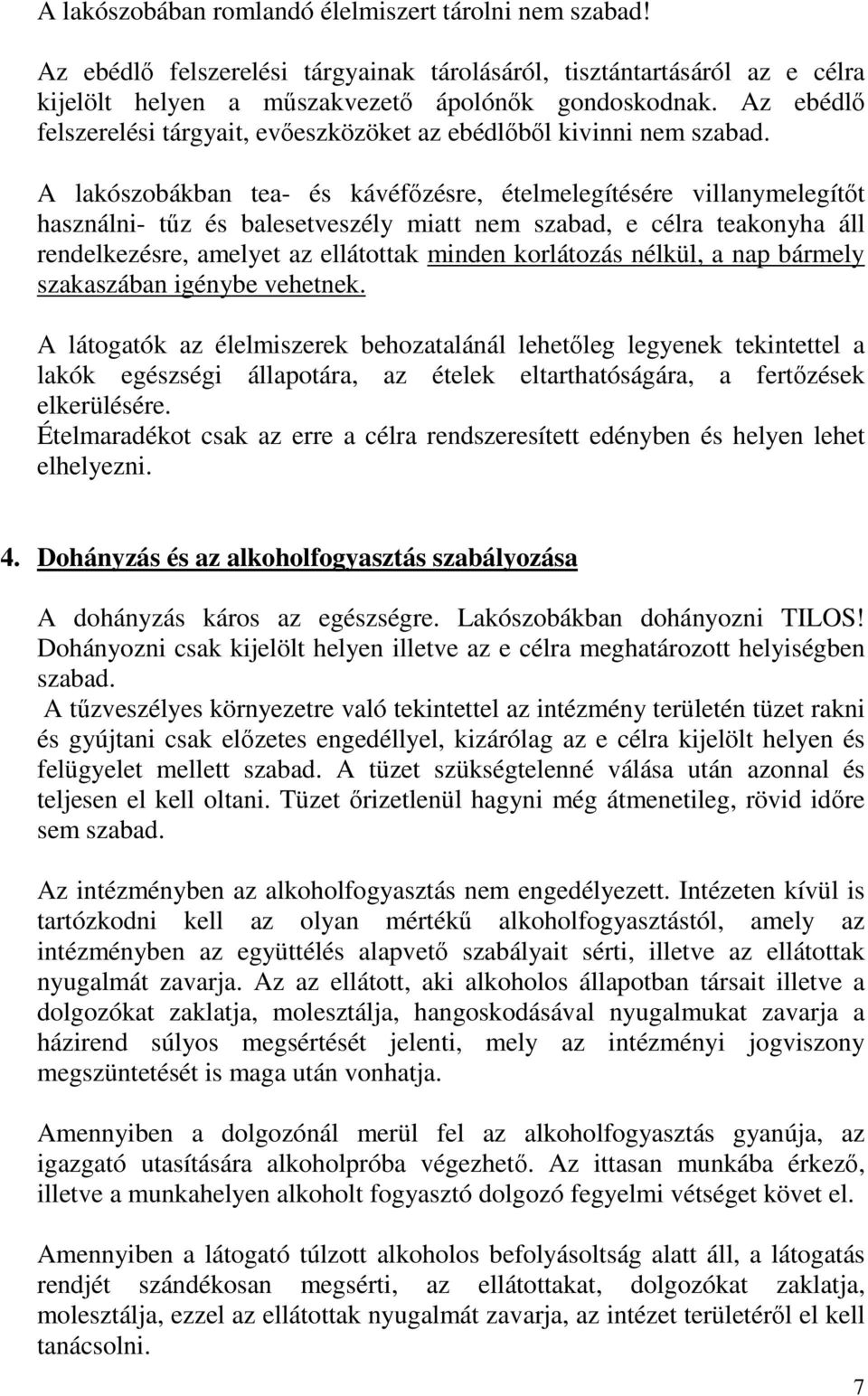 A lakószobában romlandó élelmiszert tárolni nem szabad!

Az ebédlő felszerelési tárgyainak tárolásáról, tisztántartásáról az e célra kijelölt helyen a műszakvezető ápolónők gondoskodnak. Az ebédlő felszerelési tárgyait, evőeszközöket az ebédlőből kivinni nem szabad.

A lakószobákban tea- és kávéfőzésre, ételmelegítésére villanymelegítőt használni- tűz és balesetveszély miatt nem szabad, e célra teakonyha áll rendelkezésre, amelyet az ellátottak minden korlátozás nélkül, a nap bármely szakaszában igénybe vehetnek.

A látogatók az élelmiszerek behozatalánál lehetőleg legyenek tekintettel a lakók egészségi állapotára, az ételek eltarthatóságára, a fertőzések elkerülésére.
Ételmaradékot csak az erre a célra rendszeresített edényben és helyen lehet elhelyezni.

4. Dohányzás és az alkoholfogyasztás szabályozása

A dohányzás káros az egészségre. Lakószobákban dohányozni TILOS! Dohányozni csak kijelölt helyen illetve az e célra meghatározott helyiségben szabad.
A tűzveszélyes környezetre való tekintettel az intézmény területén tüzet rakni és gyújtani csak előzetes engedéllyel, kizárólag az e célra kijelölt helyen és felügyelet mellett szabad. A tüzet szükségtelenné válása után azonnal és teljesen el kell oltani. Tüzet őrizetlenül hagyni még átmenetileg, rövid időre sem szabad.

Az intézményben az alkoholfogyasztás nem engedélyezett. Intézeten kívül is tartózkodni kell az olyan mértékű alkoholfogyasztástól, amely az intézményben az együttélés alapvető szabályait sérti, illetve az ellátottak nyugalmát zavarja. Az az ellátott, aki alkoholos állapotban társait illetve a dolgozókat zaklatja, molesztálja, hangoskodásával nyugalmukat zavarja a házirend súlyos megsértését jelenti, mely az intézményi jogviszony megszüntetését is maga után vonhatja.

Amennyiben a dolgozónál merül fel az alkoholfogyasztás gyanúja, az igazgató utasítására alkoholpróba végezhető. Az ittasan munkába érkező, illetve a munkahelyen alkoholt fogyasztó dolgozó fegyelmi vétséget követ el.

Amennyiben a látogató túlzott alkoholos befolyásoltság alatt áll, a látogatás rendjét szándékosan megsérti, az ellátottakat, dolgozókat zaklatja, molesztálja, ezzel az ellátottak nyugalmát zavarja, az intézet területéről el kell tanácsolni.

7